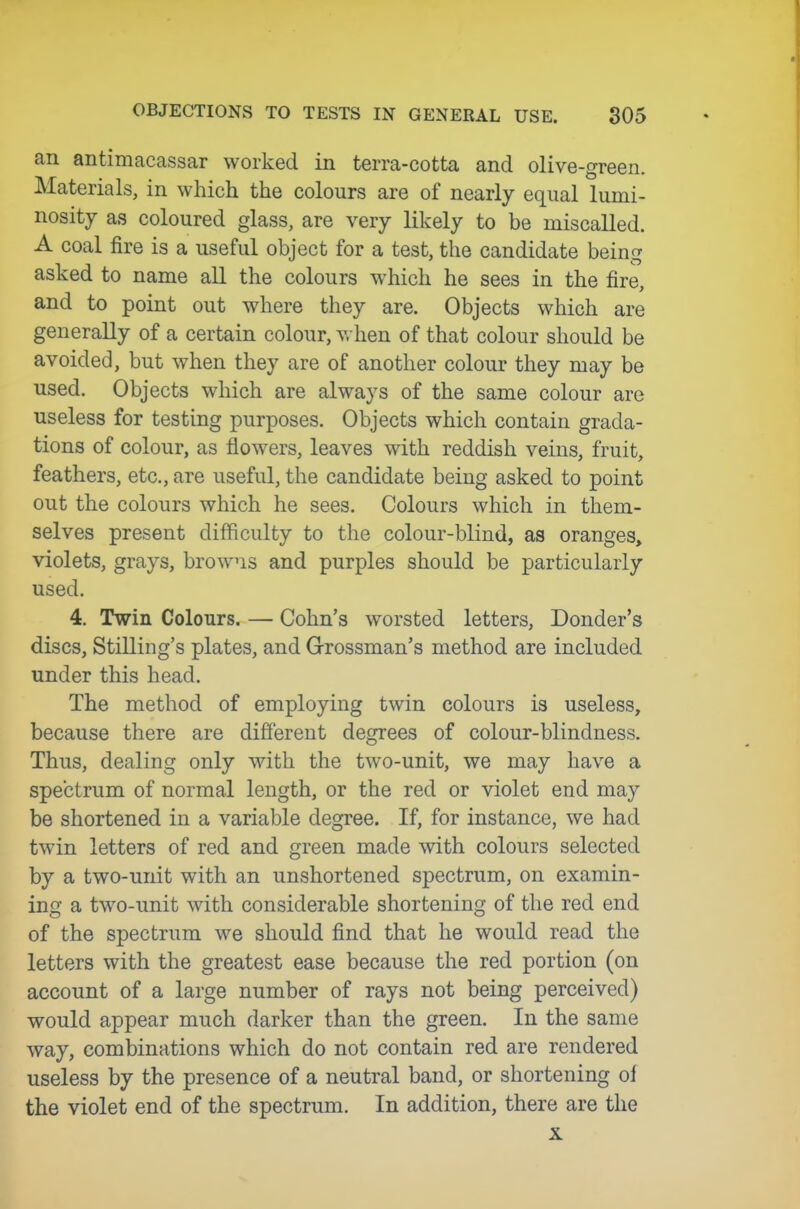 OBJECTIONS TO TESTS IN GENERAL USE. 305

an antimacassar worked in terra-cotta and olive-green. Materials, in which the colours are of nearly equal luminosity as coloured glass, are very likely to be miscalled. A coal fire is a useful object for a test, the candidate being asked to name all the colours which he sees in the fire, and to point out where they are. Objects which are generally of a certain colour, when of that colour should be avoided, but when they are of another colour they may be used. Objects which are always of the same colour are useless for testing purposes. Objects which contain gradations of colour, as flowers, leaves with reddish veins, fruit, feathers, etc., are useful, the candidate being asked to point out the colours which he sees. Colours which in themselves present difficulty to the colour-blind, as oranges, violets, grays, browns and purples should be particularly used.

4. Twin Colours. — Cohn's worsted letters, Donder's discs, Stilling's plates, and Grossman's method are included under this head.

The method of employing twin colours is useless, because there are different degrees of colour-blindness. Thus, dealing only with the two-unit, we may have a spectrum of normal length, or the red or violet end may be shortened in a variable degree. If, for instance, we had twin letters of red and green made with colours selected by a two-unit with an unshortened spectrum, on examining a two-unit with considerable shortening of the red end of the spectrum we should find that he would read the letters with the greatest ease because the red portion (on account of a large number of rays not being perceived) would appear much darker than the green. In the same way, combinations which do not contain red are rendered useless by the presence of a neutral band, or shortening of the violet end of the spectrum. In addition, there are the

X